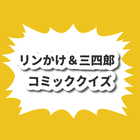 リンかけ＆三四郎
コミッククイズ